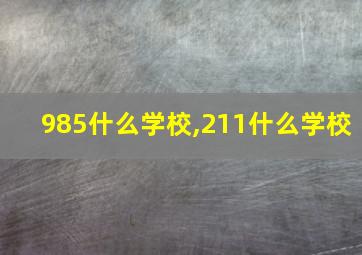 985什么学校,211什么学校